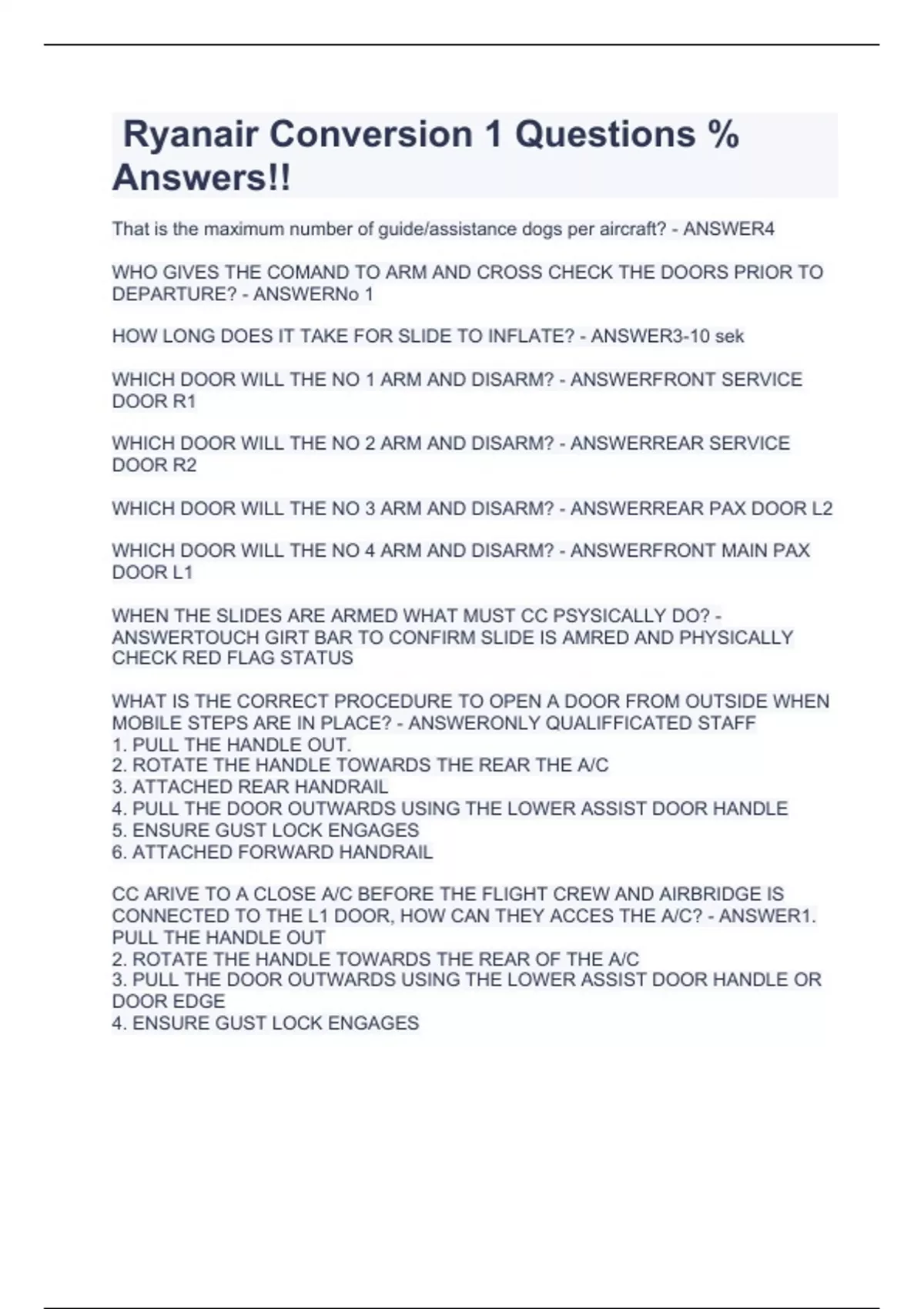 Ryanair Conversion 1 Questions % Answers!!

That is the maximum number of guide/assistance dogs per aircraft? - ANSWER4

WHO GIVES THE COMAND TO ARM AND CROSS CHECK THE DOORS PRIOR TO DEPARTURE? - ANSWERNo 1

HOW LONG DOES IT TAKE FOR SLIDE TO INFLATE? - ANSWER3-10 sek

WHICH DOOR WILL THE NO 1 ARM AND DISARM? - ANSWERFRONT SERVICE DOOR R1

WHICH DOOR WILL THE NO 2 ARM AND DISARM? - ANSWERREAR SERVICE DOOR R2

WHICH DOOR WILL THE NO 3 ARM AND DISARM? - ANSWERREAR PAX DOOR L2

WHICH DOOR WILL THE NO 4 ARM AND DISARM? - ANSWERFRONT MAIN PAX DOOR L1

WHEN THE SLIDES ARE ARMED WHAT MUST CC PSYSICALLY DO? - ANSWERTOUCH GIRT BAR TO CONFIRM SLIDE IS AMRED AND PHYSICALLY CHECK RED FLAG STATUS

WHAT IS THE CORRECT PROCEDURE TO OPEN A DOOR FROM OUTSIDE WHEN MOBILE STEPS ARE IN PLACE? - ANSWERONLY QUALIFFICATED STAFF
1. PULL THE HANDLE OUT.
2. ROTATE THE HANDLE TOWARDS THE REAR THE A/C
3. ATTACHED REAR HANDRAIL
4. PULL THE DOOR OUTWARDS USING THE LOWER ASSIST DOOR HANDLE
5. ENSURE GUST LOCK ENGAGES
6. ATTACHED FORWARD HANDRAIL

CC ARIVE TO A CLOSE A/C BEFORE THE FLIGHT CREW AND AIRBRIDGE IS CONNECTED TO THE L1 DOOR, HOW CAN THEY ACCES THE A/C? - ANSWER1. PULL THE HANDLE OUT
2. ROTATE THE HANDLE TOWARDS THE REAR OF THE A/C
3. PULL THE DOOR OUTWARDS USING THE LOWER ASSIST DOOR HANDLE OR DOOR EDGE
4. ENSURE GUST LOCK ENGAGES